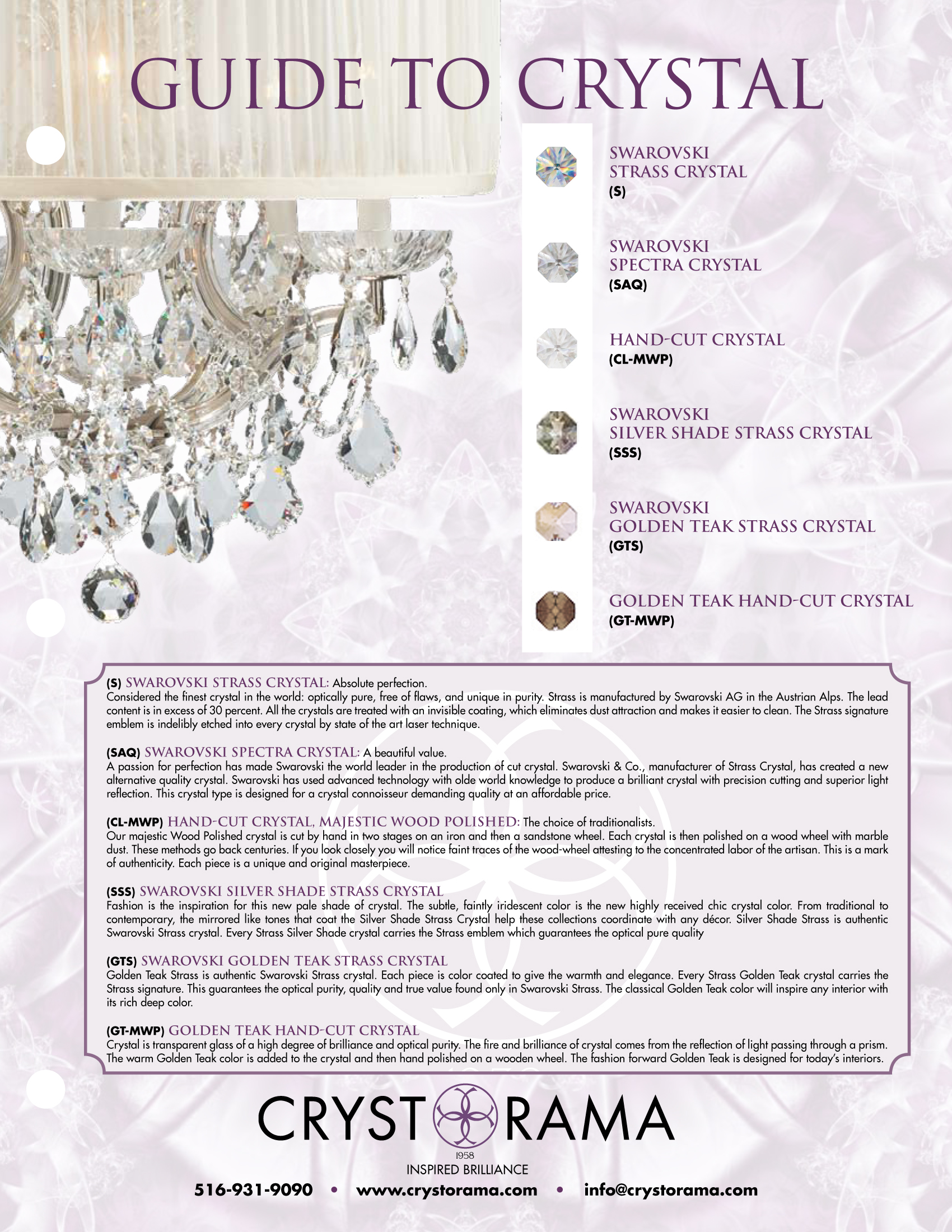 GUIDE TO CRYSTAL

SWAROVSKI STRASS CRYSTAL
(S)

SWAROVSKI SPECTRA CRYSTAL
(SAQ)

HAND-CUT CRYSTAL
(CL-MWP)

SWAROVSKI SILVER SHADE STRASS CRYSTAL
(SSS)

SWAROVSKI GOLDEN TEAK STRASS CRYSTAL
(GTS)

GOLDEN TEAK HAND-CUT CRYSTAL
(GT-MWP)

(S) SWAROVSKI STRASS CRYSTAL: Absolute perfection.
Considered the finest crystal in the world: optically pure, free of flaws, and unique in purity. Strass is manufactured by Swarovski AG in the Austrian Alps. The lead content is in excess of 30 percent. All the crystals are treated with an invisible coating, which eliminates dust attraction and makes it easier to clean. The Strass signature emblem is indelibly etched into every crystal by state of the art laser technique.

(SAQ) SWAROVSKI SPECTRA CRYSTAL: A beautiful value.
A passion for perfection has made Swarovski the world leader in the production of cut crystal. Swarovski & Co., manufacturer of Strass Crystal, has created a new alternative quality crystal. Swarovski has used advanced technology with olde world knowledge to produce a brilliant crystal with precision cutting and superior light reflection. This crystal type is designed for a crystal connoisseur demanding quality at an affordable price.

(CL-MWP) HAND-CUT CRYSTAL, MAJESTIC WOOD POLISHED: The choice of traditionalists.
Our majestic Wood Polished crystal is cut by hand in two stages on an iron and then a sandstone wheel. Each crystal is then polished on a wood wheel with marble dust. These methods go back centuries. If you look closely you will notice faint traces of the wood-wheel attesting to the concentrated labor of the artisan. This is a mark of authenticity. Each piece is a unique and original masterpiece.

(SSS) SWAROVSKI SILVER SHADE STRASS CRYSTAL
Fashion is the inspiration for this new pale shade of crystal. The subtle, faintly iridescent color is the new highly received chic crystal color. From traditional to contemporary, the mirrored like tones that coat the Silver Shade Strass Crystal help these collections coordinate with any décor. Silver Shade Strass is authentic Swarovski Strass crystal. Every Strass Silver Shade crystal carries the Strass emblem which guarantees the optical pure quality

(GTS) SWAROVSKI GOLDEN TEAK STRASS CRYSTAL
Golden Teak Strass is authentic Swarovski Strass crystal. Each piece is color coated to give the warmth and elegance. Every Strass Golden Teak crystal carries the Strass signature. This guarantees the optical purity, quality and true value found only in Swarovski Strass. The classical Golden Teak color will inspire any interior with its rich deep color.

(GT-MWP) GOLDEN TEAK HAND-CUT CRYSTAL
Crystal is transparent glass of a high degree of brilliance and optical purity. The fire and brilliance of crystal comes from the reflection of light passing through a prism. The warm Golden Teak color is added to the crystal and then hand polished on a wooden wheel. The fashion forward Golden Teak is designed for today's interiors.

CRYSTORAMA
1958
INSPIRED BRILLIANCE

516-931-9090 • www.crystorama.com • info@crystorama.com